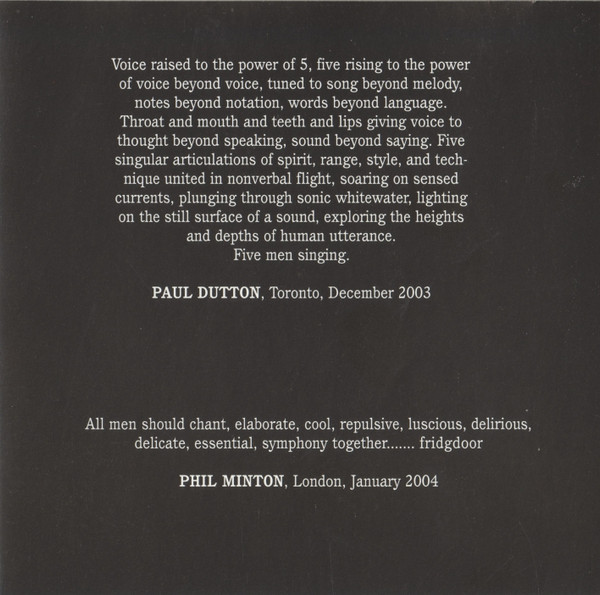 Voice raised to the power of 5, five rising to the power of voice beyond voice, tuned to song beyond melody, notes beyond notation, words beyond language. Throat and mouth and teeth and lips giving voice to thought beyond speaking, sound beyond saying. Five singular articulations of spirit, range, style, and technique united in nonverbal flight, soaring on sensed currents, plunging through sonic whitewater, lighting on the still surface of a sound, exploring the heights and depths of human utterance.
Five men singing.

PAUL DUTTON, Toronto, December 2003

All men should chant, elaborate, cool, repulsive, luscious, delirious, delicate, essential, symphony together....... fridgdoor

PHIL MINTON, London, January 2004